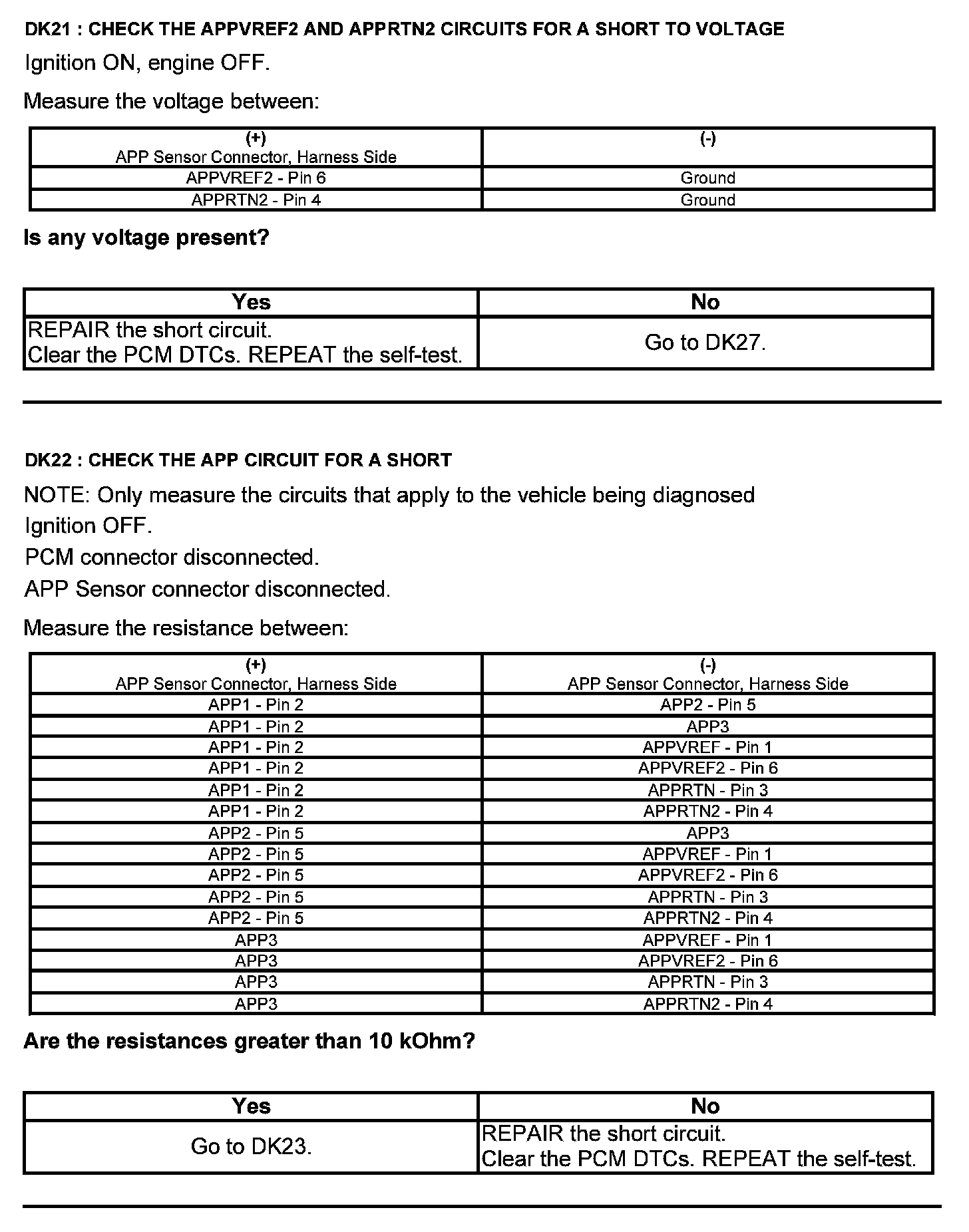 DK21 : CHECK THE APPVREF2 AND APPRTN2 CIRCUITS FOR A SHORT TO VOLTAGE

Ignition ON, engine OFF.

Measure the voltage between:

| (+) APP Sensor Connector, Harness Side | (-) |
|---|---|
| APPVREF2 - Pin 6 | Ground |
| APPRTN2 - Pin 4 | Ground |

Is any voltage present?

| Yes | No |
|---|---|
| REPAIR the short circuit. Clear the PCM DTCs. REPEAT the self-test. | Go to DK27. |

DK22 : CHECK THE APP CIRCUIT FOR A SHORT

NOTE: Only measure the circuits that apply to the vehicle being diagnosed

Ignition OFF.

PCM connector disconnected.

APP Sensor connector disconnected.

Measure the resistance between:

| (+) APP Sensor Connector, Harness Side | (-) APP Sensor Connector, Harness Side |
|---|---|
| APP1 - Pin 2 | APP2 - Pin 5 |
| APP1 - Pin 2 | APP3 |
| APP1 - Pin 2 | APPVREF - Pin 1 |
| APP1 - Pin 2 | APPVREF2 - Pin 6 |
| APP1 - Pin 2 | APPRTN - Pin 3 |
| APP1 - Pin 2 | APPRTN2 - Pin 4 |
| APP2 - Pin 5 | APP3 |
| APP2 - Pin 5 | APPVREF - Pin 1 |
| APP2 - Pin 5 | APPVREF2 - Pin 6 |
| APP2 - Pin 5 | APPRTN - Pin 3 |
| APP2 - Pin 5 | APPRTN2 - Pin 4 |
| APP3 | APPVREF - Pin 1 |
| APP3 | APPVREF2 - Pin 6 |
| APP3 | APPRTN - Pin 3 |
| APP3 | APPRTN2 - Pin 4 |

Are the resistances greater than 10 kOhm?

| Yes | No |
|---|---|
| Go to DK23. | REPAIR the short circuit. Clear the PCM DTCs. REPEAT the self-test. |